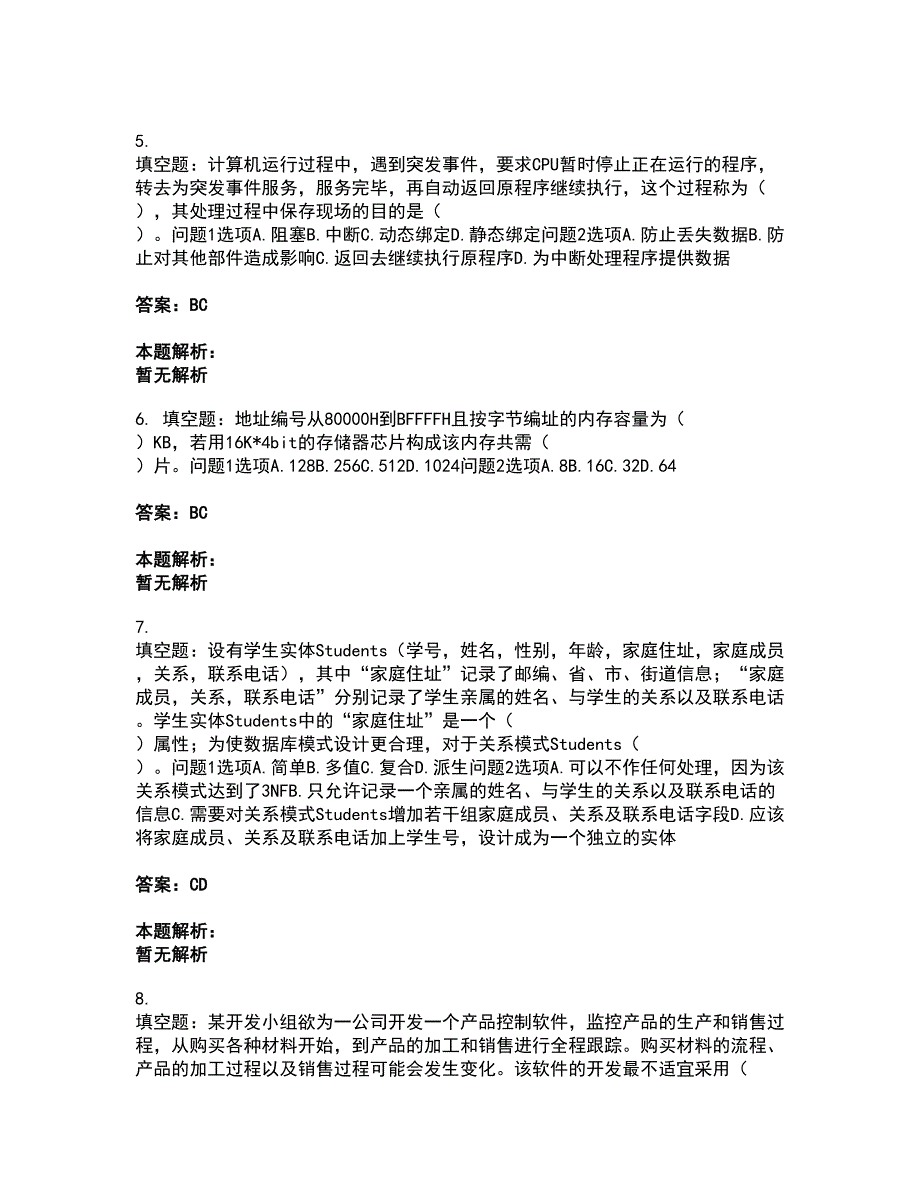 5.
填空题：计算机运行过程中，遇到突发事件，要求CPU暂时停止正在运行的程序，转去为突发事件服务，服务完毕，再自动返回原程序继续执行，这个过程称为（ ），其处理过程中保存现场的目的是（ ）。问题1选项A.阻塞B.中断C.动态绑定D.静态绑定问题2选项A.防止丢失数据B.防止对其他部件造成影响C.返回去继续执行原程序D.为中断处理程序提供数据

答案：BC

本题解析：
暂无解析

6. 填空题：地址编号从80000H到BFFFFH且按字节编址的内存容量为（ ）KB，若用16K*4bit的存储器芯片构成该内存共需（ ）片。问题1选项A.128B.256C.512D.1024问题2选项A.8B.16C.32D.64

答案：BC

本题解析：
暂无解析

7.
填空题：设有学生实体Students（学号，姓名，性别，年龄，家庭住址，家庭成员，关系，联系电话），其中“家庭住址”记录了邮编、省、市、街道信息；“家庭成员，关系，联系电话”分别记录了学生亲属的姓名、与学生的关系以及联系电话。学生实体Students中的“家庭住址”是一个（ ）属性；为使数据库模式设计更合理，对于关系模式Students（ ）。问题1选项A.简单B.多值C.复合D.派生问题2选项A.可以不作任何处理，因为该关系模式达到了3NFB.只允许记录一个亲属的姓名、与学生的关系以及联系电话的信息C.需要对关系模式Students增加若干组家庭成员、关系及联系电话字段D.应该将家庭成员、关系及联系电话加上学生号，设计成为一个独立的实体

答案：CD

本题解析：
暂无解析

8.
填空题：某开发小组欲为一公司开发一个产品控制软件，监控产品的生产和销售过程，从购买各种材料开始，到产品的加工和销售进行全程跟踪。购买材料的流程、产品的加工过程以及销售过程可能会发生变化。该软件的开发最不适宜采用（